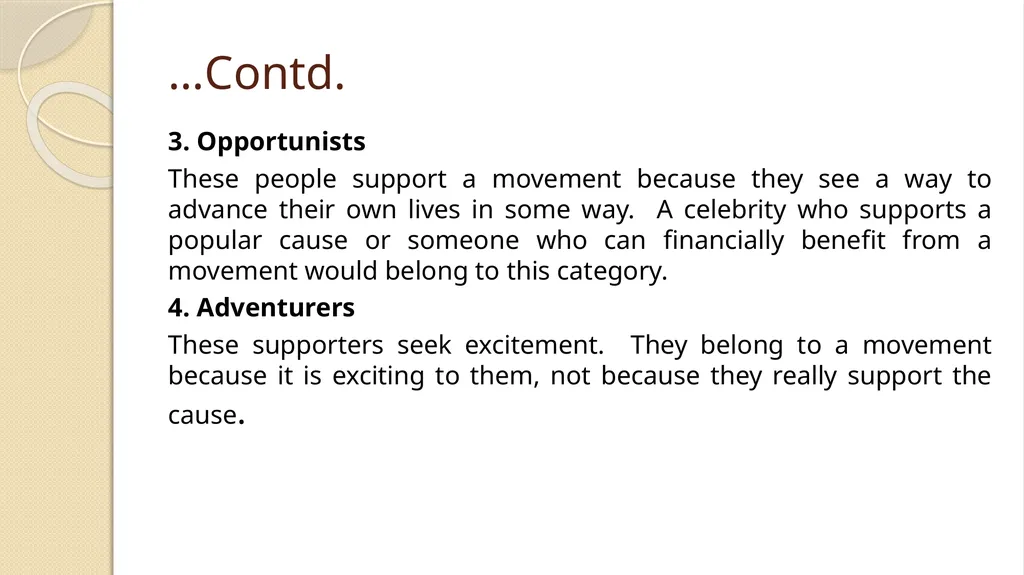 …Contd.

3. Opportunists

These people support a movement because they see a way to advance their own lives in some way. A celebrity who supports a popular cause or someone who can financially benefit from a movement would belong to this category.

4. Adventurers

These supporters seek excitement. They belong to a movement because it is exciting to them, not because they really support the cause.